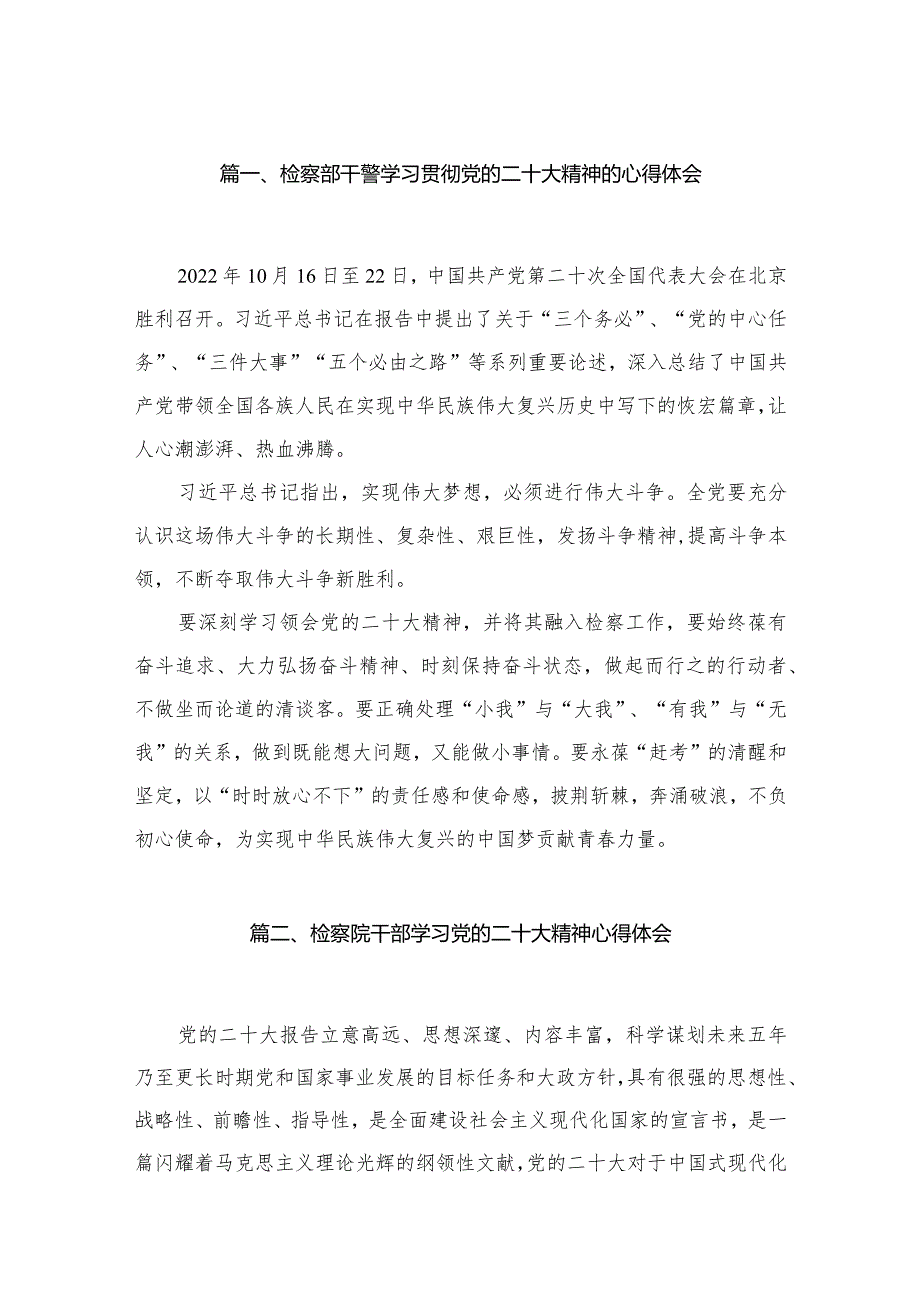 篇一、检察部干警学习贯彻党的二十大精神的心得体会

2022年10月16日至22日，中国共产党第二十次全国代表大会在北京胜利召开。习近平总书记在报告中提出了关于“三个务必”、“党的中心任务”、“三件大事”“五个必由之路”等系列重要论述，深入总结了中国共产党带领全国各族人民在实现中华民族伟大复兴历史中写下的恢宏篇章，让人心潮澎湃、热血沸腾。

习近平总书记指出，实现伟大梦想，必须进行伟大斗争。全党要充分认识这场伟大斗争的长期性、复杂性、艰巨性，发扬斗争精神，提高斗争本领，不断夺取伟大斗争新胜利。

要深刻学习领会党的二十大精神，并将其融入检察工作，要始终葆有奋斗追求、大力弘扬奋斗精神、时刻保持奋斗状态，做起而行之的行动者、不做坐而论道的清谈客。要正确处理“小我”与“大我”、“有我”与“无我”的关系，做到既能想大问题，又能做小事情。要永葆“赶考”的清醒和坚定，以“时时放心不下”的责任感和使命感，披荆斩棘，奔涌破浪，不负初心使命，为实现中华民族伟大复兴的中国梦贡献青春力量。

篇二、检察院干部学习党的二十大精神心得体会

党的二十大报告立意高远、思想深邃、内容丰富，科学谋划未来五年乃至更长时期党和国家事业发展的目标任务和大政方针，具有很强的思想性、战略性、前瞻性、指导性，是全面建设社会主义现代化国家的宣言书，是一篇闪耀着马克思主义理论光辉的纲领性文献，党的二十大对于中国式现代化